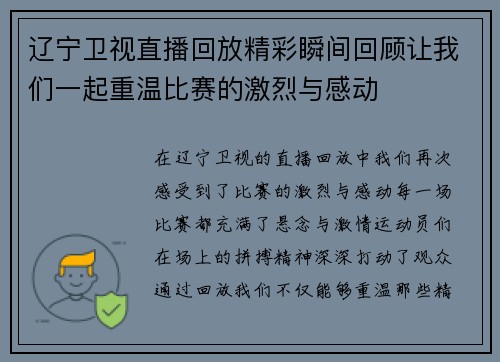 辽宁卫视直播回放精彩瞬间回顾让我们一起重温比赛的激烈与感动

在辽宁卫视的直播回放中我们再次感受到了比赛的激烈与感动每一场比赛都充满了悬念与激情运动员们在场上的拼搏精神深深打动了观众通过回放我们不仅能够重温那些精